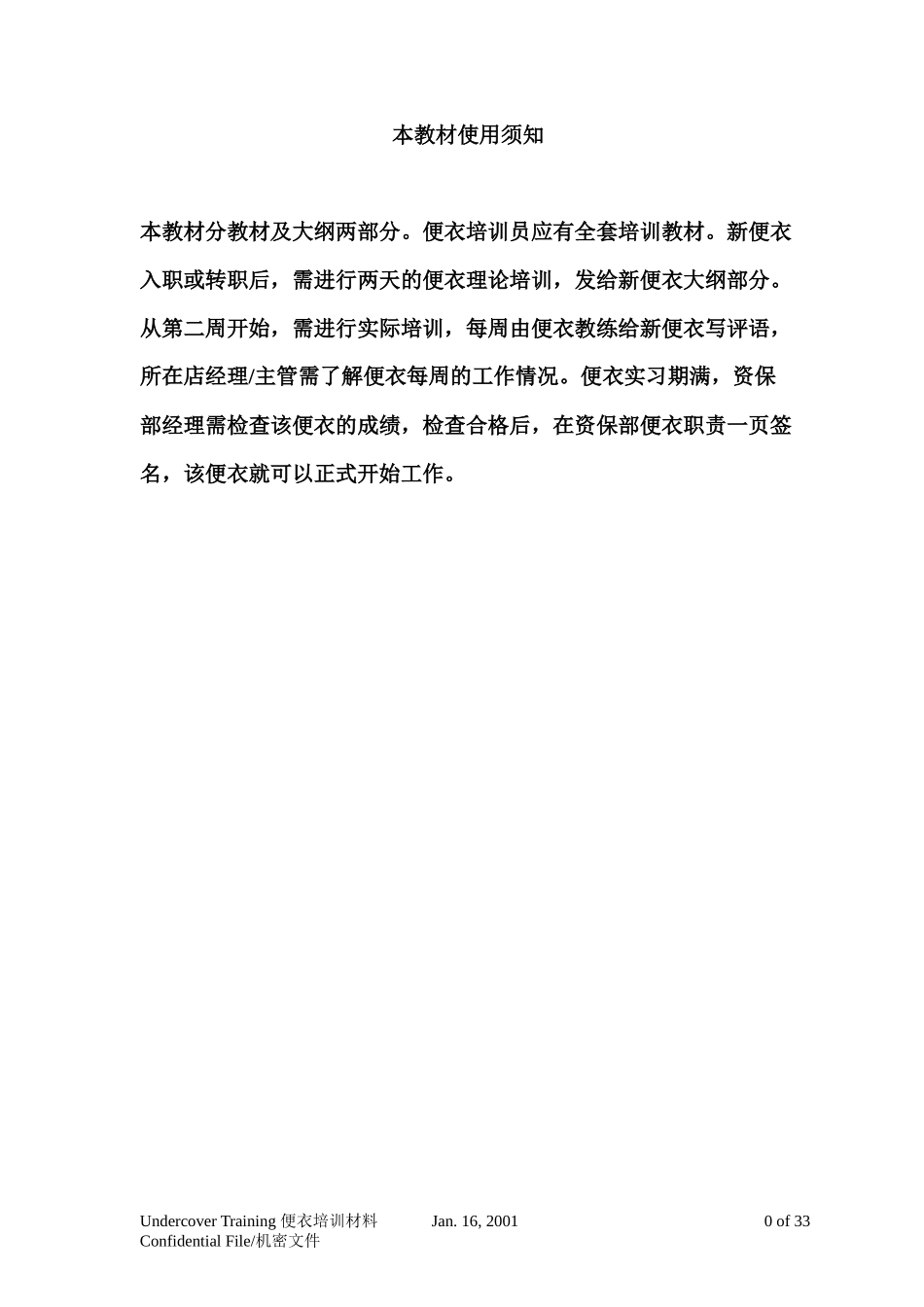 本教材使用须知

本教材分教材及大纲两部分。便衣培训员应有全套培训教材。新便衣入职或转职后，需进行两天的便衣理论培训，发给新便衣大纲部分。从第二周开始，需进行实际培训，每周由便衣教练给新便衣写评语，所在店经理/主管需了解便衣每周的工作情况。便衣实习期满，资保部经理需检查该便衣的成绩，检查合格后，在资保部便衣职责一页签名，该便衣就可以正式开始工作。

Undercover Training 便衣培训材料 Jan. 16, 2001 0 of 33
Confidential File/机密文件